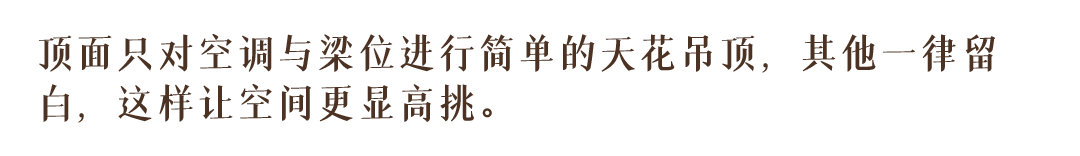 顶面只对空调与梁位进行简单的天花吊顶，其他一律留白，这样让空间更显高挑。